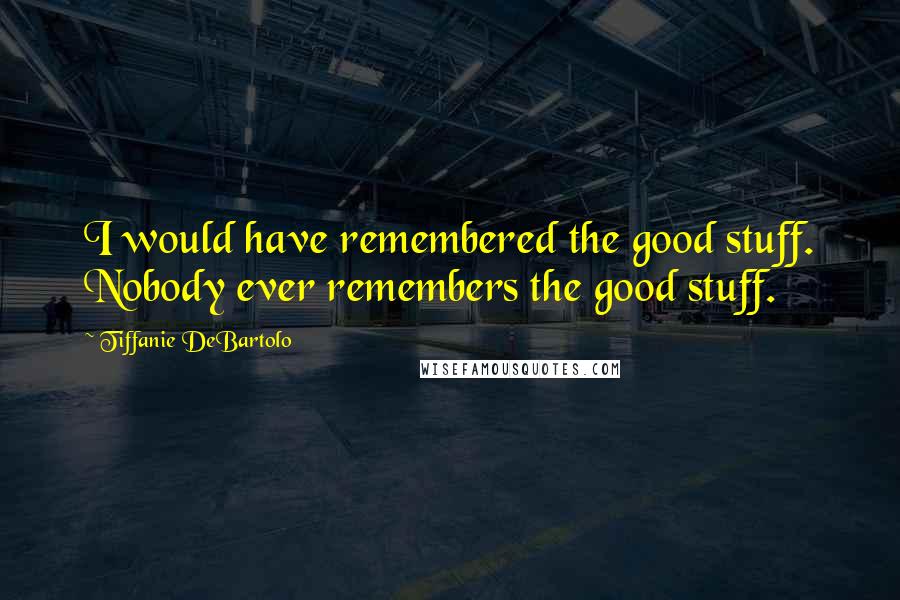 I would have remembered the good stuff. Nobody ever remembers the good stuff.

~ Tiffanie DeBartolo

WISEFAMOUSQUOTES.COM